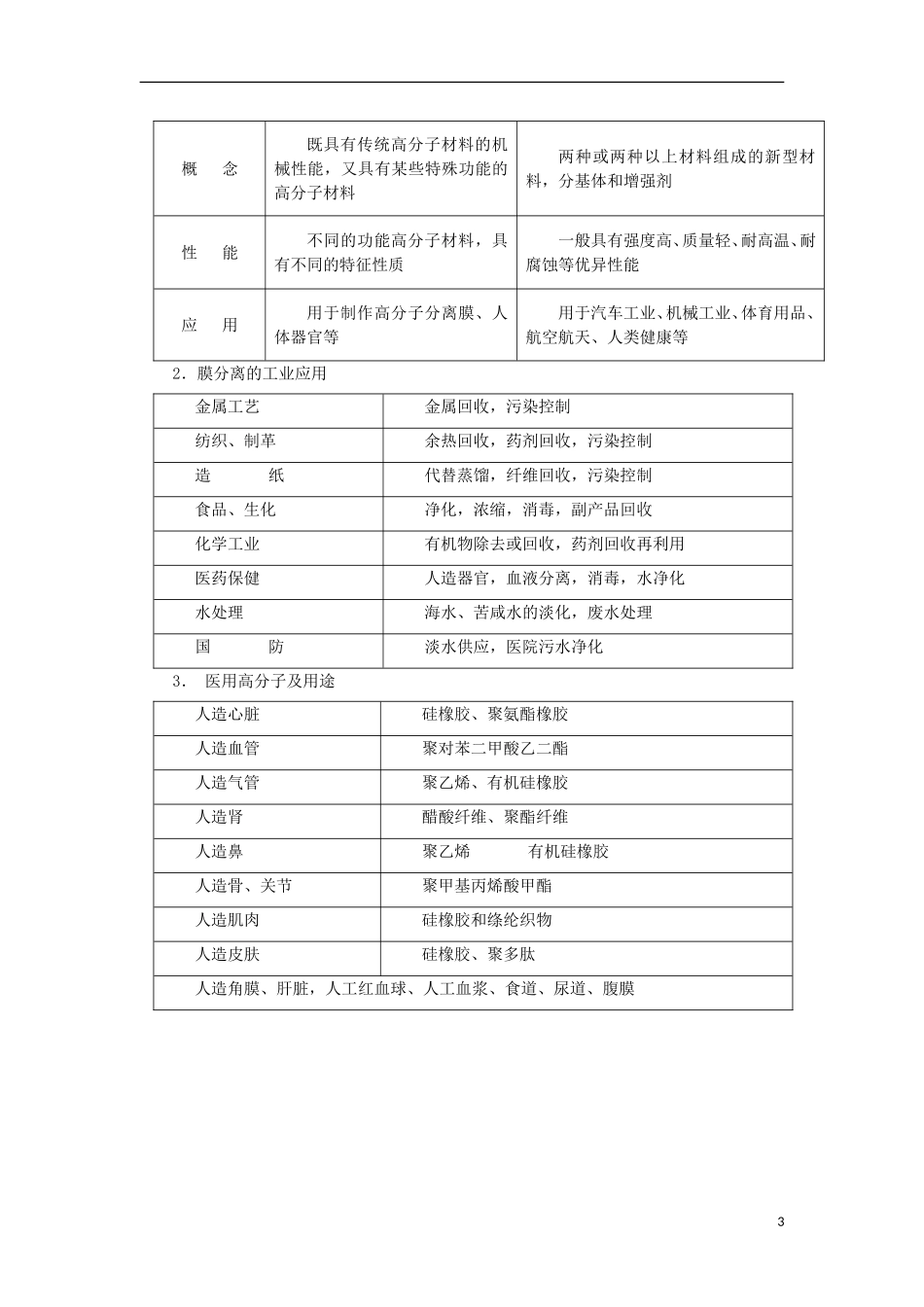 | 概 念 | 既具有传统高分子材料的机械性能，又具有某些特殊功能的高分子材料 | 两种或两种以上材料组成的新型材料，分基体和增强剂 |
|---|---|---|
| 性 能 | 不同的功能高分子材料，具有不同的特征性质 | 一般具有强度高、质量轻、耐高温、耐腐蚀等优异性能 |
| 应 用 | 用于制作高分子分离膜、人体器官等 | 用于汽车工业、机械工业、体育用品、航空航天、人类健康等 |

2．膜分离的工业应用

| 金属工艺 | 金属回收，污染控制 |
|---|---|
| 纺织、制革 | 余热回收，药剂回收，污染控制 |
| 造 纸 | 代替蒸馏，纤维回收，污染控制 |
| 食品、生化 | 净化，浓缩，消毒，副产品回收 |
| 化学工业 | 有机物除去或回收，药剂回收再利用 |
| 医药保健 | 人造器官，血液分离，消毒，水净化 |
| 水处理 | 海水、苦咸水的淡化，废水处理 |
| 国 防 | 淡水供应，医院污水净化 |

3． 医用高分子及用途

| 人造心脏 | 硅橡胶、聚氨酯橡胶 |
|---|---|
| 人造血管 | 聚对苯二甲酸乙二酯 |
| 人造气管 | 聚乙烯、有机硅橡胶 |
| 人造肾 | 醋酸纤维、聚酯纤维 |
| 人造鼻 | 聚乙烯 有机硅橡胶 |
| 人造骨、关节 | 聚甲基丙烯酸甲酯 |
| 人造肌肉 | 硅橡胶和绦纶织物 |
| 人造皮肤 | 硅橡胶、聚多肽 |
| 人造角膜、肝脏，人工红血球、人工血浆、食道、尿道、腹膜 | |

3